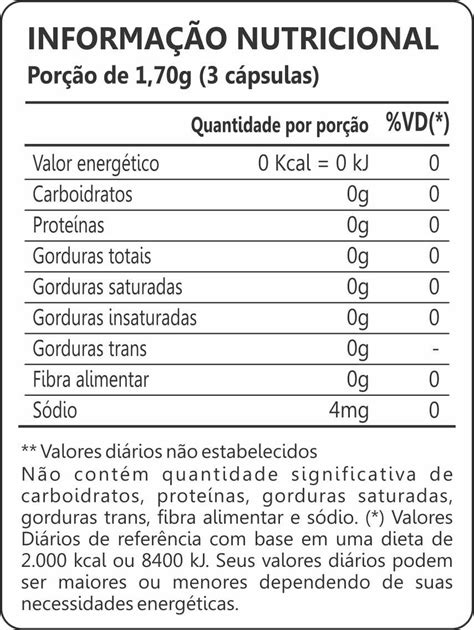 INFORMAÇÃO NUTRICIONAL
Porção de 1,70g (3 cápsulas)

| | Quantidade por porção | %VD(*) |
|---|---|---|
| Valor energético | 0 Kcal = 0 kJ | 0 |
| Carboidratos | 0g | 0 |
| Proteínas | 0g | 0 |
| Gorduras totais | 0g | 0 |
| Gorduras saturadas | 0g | 0 |
| Gorduras insaturadas | 0g | 0 |
| Gorduras trans | 0g | - |
| Fibra alimentar | 0g | 0 |
| Sódio | 4mg | 0 |

** Valores diários não estabelecidos
Não contém quantidade significativa de carboidratos, proteínas, gorduras saturadas, gorduras trans, fibra alimentar e sódio. (*) Valores Diários de referência com base em uma dieta de 2.000 kcal ou 8400 kJ. Seus valores diários podem ser maiores ou menores dependendo de suas necessidades energéticas.